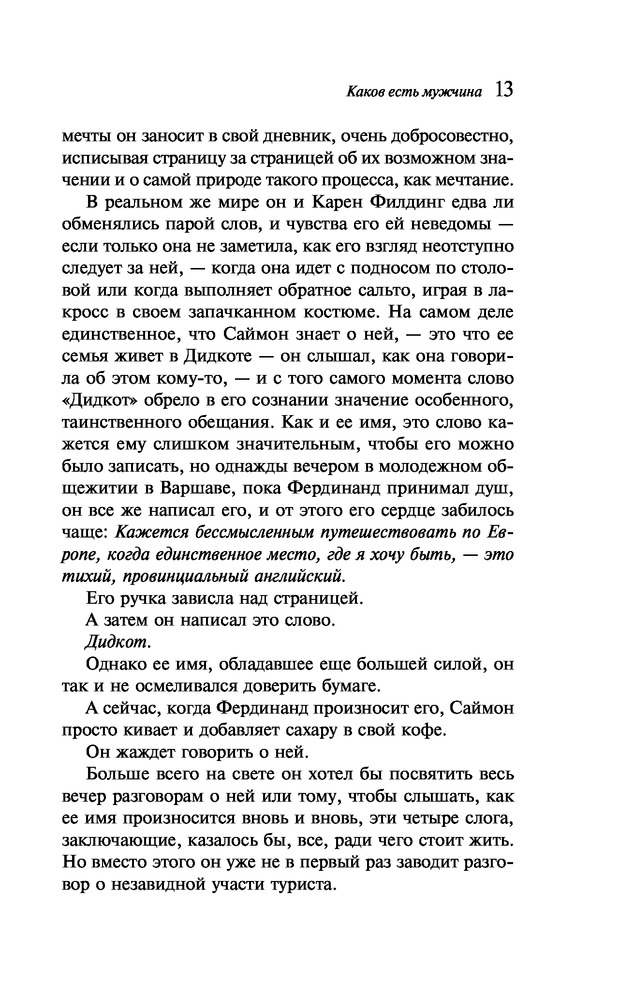 Каков есть мужчина 13

мечты он заносит в свой дневник, очень добросовестно, исписывая страницу за страницей об их возможном значении и о самой природе такого процесса, как мечтание.

В реальном же мире он и Карен Филдинг едва ли обменялись парой слов, и чувства его ей неведомы — если только она не заметила, как его взгляд неотступно следует за ней, — когда она идет с подносом по столовой или когда выполняет обратное сальто, играя в лакросс в своем запачканном костюме. На самом деле единственное, что Саймон знает о ней, — это что ее семья живет в Дидкоте — он слышал, как она говорила об этом кому-то, — и с того самого момента слово «Дидкот» обрело в его сознании значение особенного, таинственного обещания. Как и ее имя, это слово кажется ему слишком значительным, чтобы его можно было записать, но однажды вечером в молодежном общежитии в Варшаве, пока Фердинанд принимал душ, он все же написал его, и от этого его сердце забилось чаще: Кажется бессмысленным путешествовать по Европе, когда единственное место, где я хочу быть, — это тихий, провинциальный английский.

Его ручка зависла над страницей.

А затем он написал это слово.

Дидкот.

Однако ее имя, обладавшее еще большей силой, он так и не осмеливался доверить бумаге.

А сейчас, когда Фердинанд произносит его, Саймон просто кивает и добавляет сахару в свой кофе.

Он жаждет говорить о ней.

Больше всего на свете он хотел бы посвятить весь вечер разговорам о ней или тому, чтобы слышать, как ее имя произносится вновь и вновь, эти четыре слога, заключающие, казалось бы, все, ради чего стоит жить. Но вместо этого он уже не в первый раз заводит разговор о незавидной участи туриста.